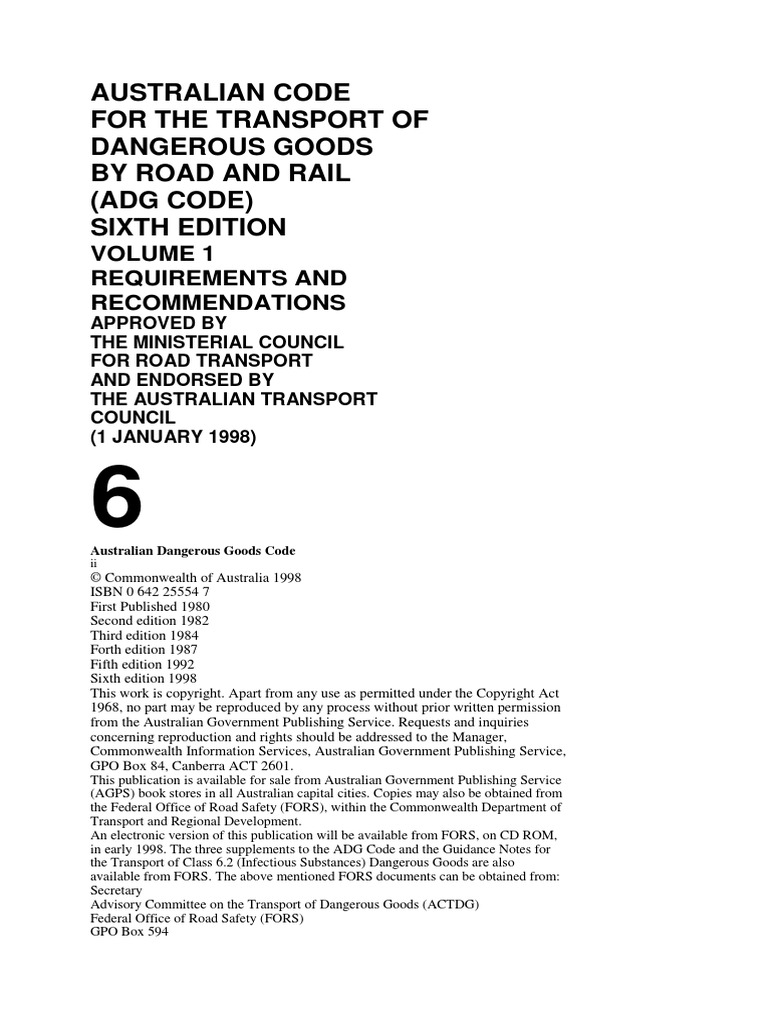 AUSTRALIAN CODE
FOR THE TRANSPORT OF
DANGEROUS GOODS
BY ROAD AND RAIL
(ADG CODE)
SIXTH EDITION
VOLUME 1
REQUIREMENTS AND
RECOMMENDATIONS
APPROVED BY
THE MINISTERIAL COUNCIL
FOR ROAD TRANSPORT
AND ENDORSED BY
THE AUSTRALIAN TRANSPORT
COUNCIL
(1 JANUARY 1998)

6

Australian Dangerous Goods Code
ii
© Commonwealth of Australia 1998
ISBN 0 642 25554 7
First Published 1980
Second edition 1982
Third edition 1984
Forth edition 1987
Fifth edition 1992
Sixth edition 1998
This work is copyright. Apart from any use as permitted under the Copyright Act 1968, no part may be reproduced by any process without prior written permission from the Australian Government Publishing Service. Requests and inquiries concerning reproduction and rights should be addressed to the Manager, Commonwealth Information Services, Australian Government Publishing Service, GPO Box 84, Canberra ACT 2601.
This publication is available for sale from Australian Government Publishing Service (AGPS) book stores in all Australian capital cities. Copies may also be obtained from the Federal Office of Road Safety (FORS), within the Commonwealth Department of Transport and Regional Development.
An electronic version of this publication will be available from FORS, on CD ROM, in early 1998. The three supplements to the ADG Code and the Guidance Notes for the Transport of Class 6.2 (Infectious Substances) Dangerous Goods are also available from FORS. The above mentioned FORS documents can be obtained from:
Secretary
Advisory Committee on the Transport of Dangerous Goods (ACTDG)
Federal Office of Road Safety (FORS)
GPO Box 594